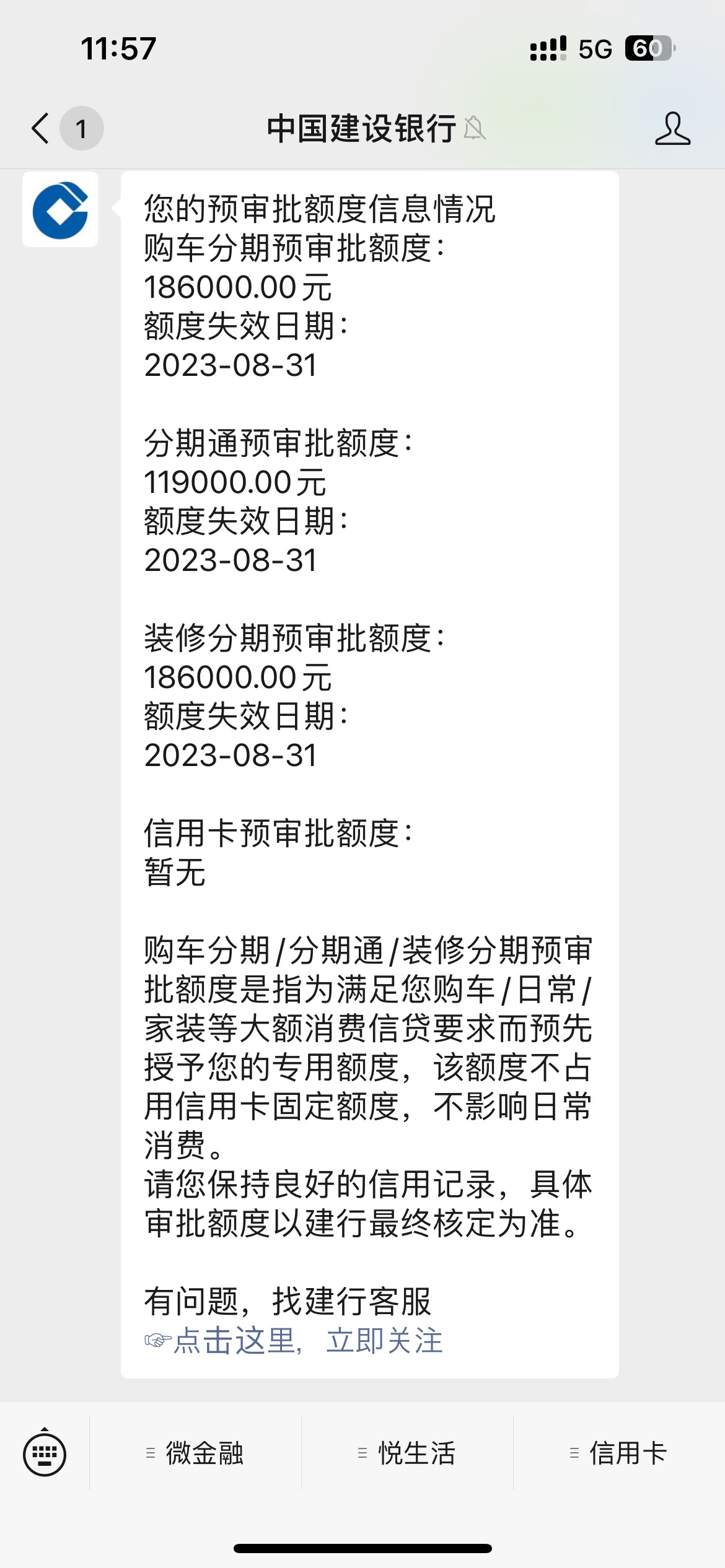 11:57

5G 60

1

中国建设银行

您的预审批额度信息情况
购车分期预审批额度:
186000.00元
额度失效日期:
2023-08-31

分期通预审批额度:
119000.00元
额度失效日期:
2023-08-31

装修分期预审批额度:
186000.00元
额度失效日期:
2023-08-31

信用卡预审批额度:
暂无

购车分期/分期通/装修分期预审批额度是指为满足您购车/日常/家装等大额消费信贷要求而预先授予您的专用额度，该额度不占用信用卡固定额度，不影响日常消费。
请您保持良好的信用记录，具体审批额度以建行最终核定为准。

有问题，找建行客服
☞点击这里，立即关注

微金融

悦生活

信用卡